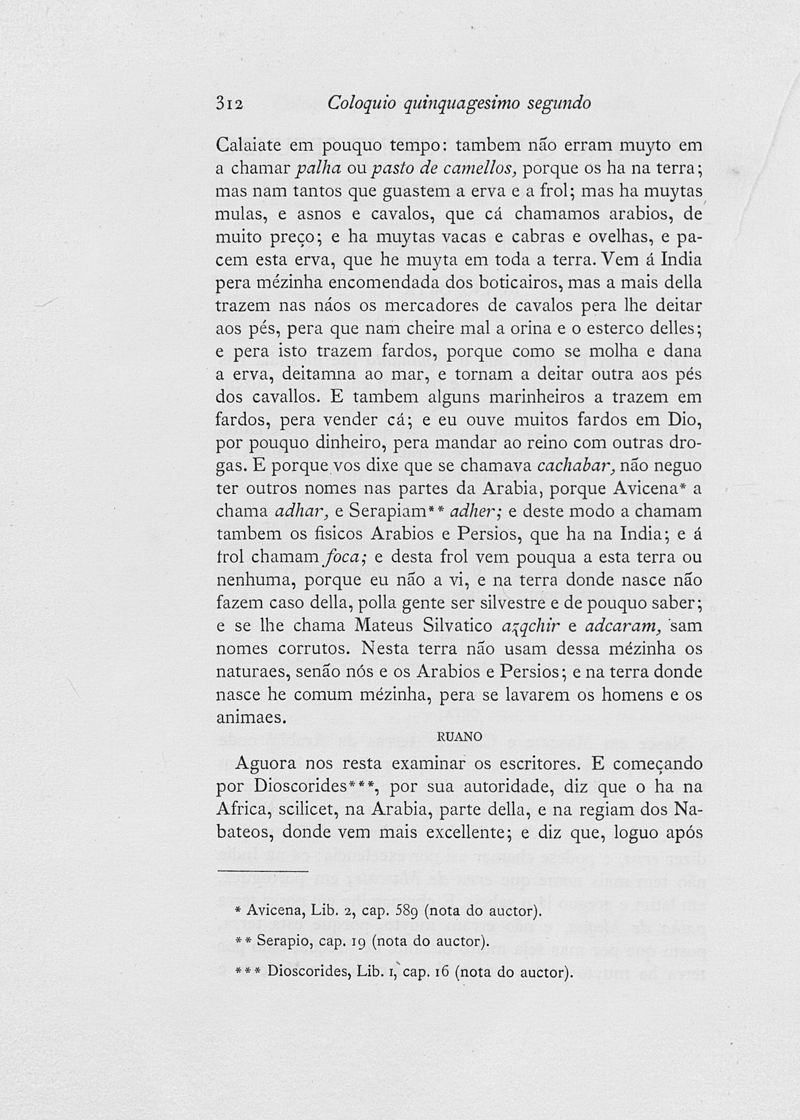 312 Coloquio quinquagesimo segundo

Calaiate em pouquo tempo: tambem não erram muyto em a chamar palha ou pasto de camellos, porque os ha na terra; mas nam tantos que guastem a erva e a frol; mas ha muytas mulas, e asnos e cavalos, que cá chamamos arabios, de muito preço; e ha muytas vacas e cabras e ovelhas, e pacem esta erva, que he muyta em toda a terra. Vem á India pera mézinha encomendada dos boticairos, mas a mais della trazem nas náos os mercadores de cavalos pera lhe deitar aos pés, pera que nam cheire mal a orina e o esterco delles; e pera isto trazem fardos, porque como se molha e dana a erva, deitamna ao mar, e tornam a deitar outra aos pés dos cavallos. E tambem alguns marinheiros a trazem em fardos, pera vender cá; e eu ouve muitos fardos em Dio, por pouquo dinheiro, pera mandar ao reino com outras drogas. E porque vos dixe que se chamava cachabar, não neguo ter outros nomes nas partes da Arabia, porque Avicena* a chama adhar, e Serapiam** adher; e deste modo a chamam tambem os fisicos Arabios e Persios, que ha na India; e á frol chamam foca; e desta frol vem pouqua a esta terra ou nenhuma, porque eu não a vi, e na terra donde nasce não fazem caso della, polla gente ser silvestre e de pouquo saber; e se lhe chama Mateus Silvatico azqchir e adcaram, sam nomes corrutos. Nesta terra não usam dessa mézinha os naturaes, senão nós e os Arabios e Persios; e na terra donde nasce he comum mézinha, pera se lavarem os homens e os animaes.

RUANO

Aguora nos resta examinar os escritores. E começando por Dioscorides***, por sua autoridade, diz que o ha na Africa, scilicet, na Arabia, parte della, e na regiam dos Nabateos, donde vem mais excellente; e diz que, loguo após

* Avicena, Lib. 2, cap. 589 (nota do auctor).

** Serapio, cap. 19 (nota do auctor).

*** Dioscorides, Lib. 1, cap. 16 (nota do auctor).